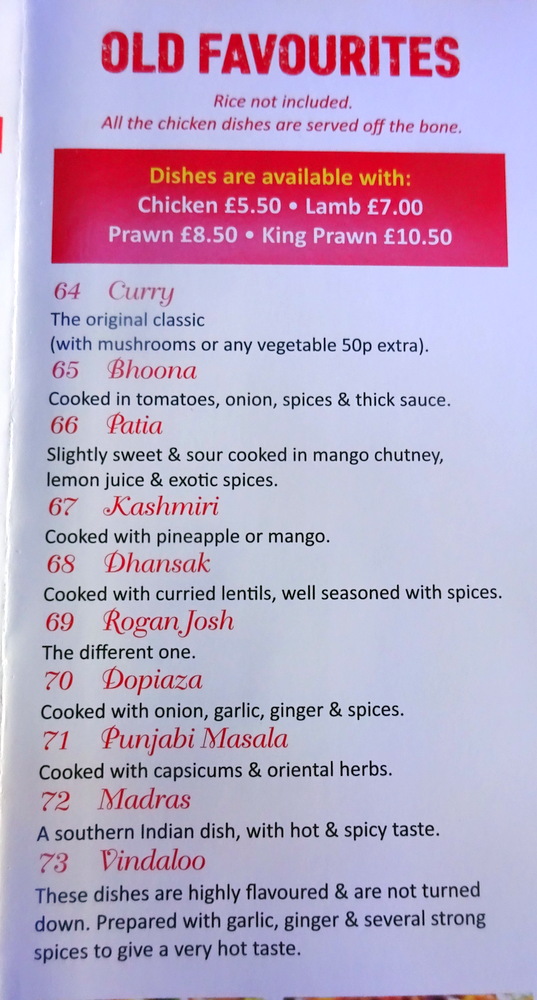 OLD FAVOURITES

Rice not included.
All the chicken dishes are served off the bone.

Dishes are available with:
Chicken £5.50 • Lamb £7.00
Prawn £8.50 • King Prawn £10.50

64 Curry
The original classic
(with mushrooms or any vegetable 50p extra).

65 Bhoona
Cooked in tomatoes, onion, spices & thick sauce.

66 Patia
Slightly sweet & sour cooked in mango chutney, lemon juice & exotic spices.

67 Kashmiri
Cooked with pineapple or mango.

68 Dhansak
Cooked with curried lentils, well seasoned with spices.

69 Rogan Josh
The different one.

70 Dopiaza
Cooked with onion, garlic, ginger & spices.

71 Punjabi Masala
Cooked with capsicums & oriental herbs.

72 Madras
A southern Indian dish, with hot & spicy taste.

73 Vindaloo
These dishes are highly flavoured & are not turned down. Prepared with garlic, ginger & several strong spices to give a very hot taste.